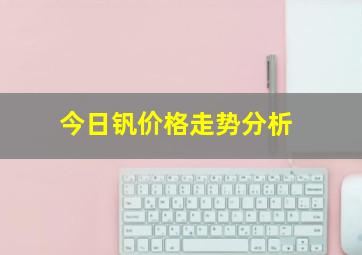 今日钒价格走势分析